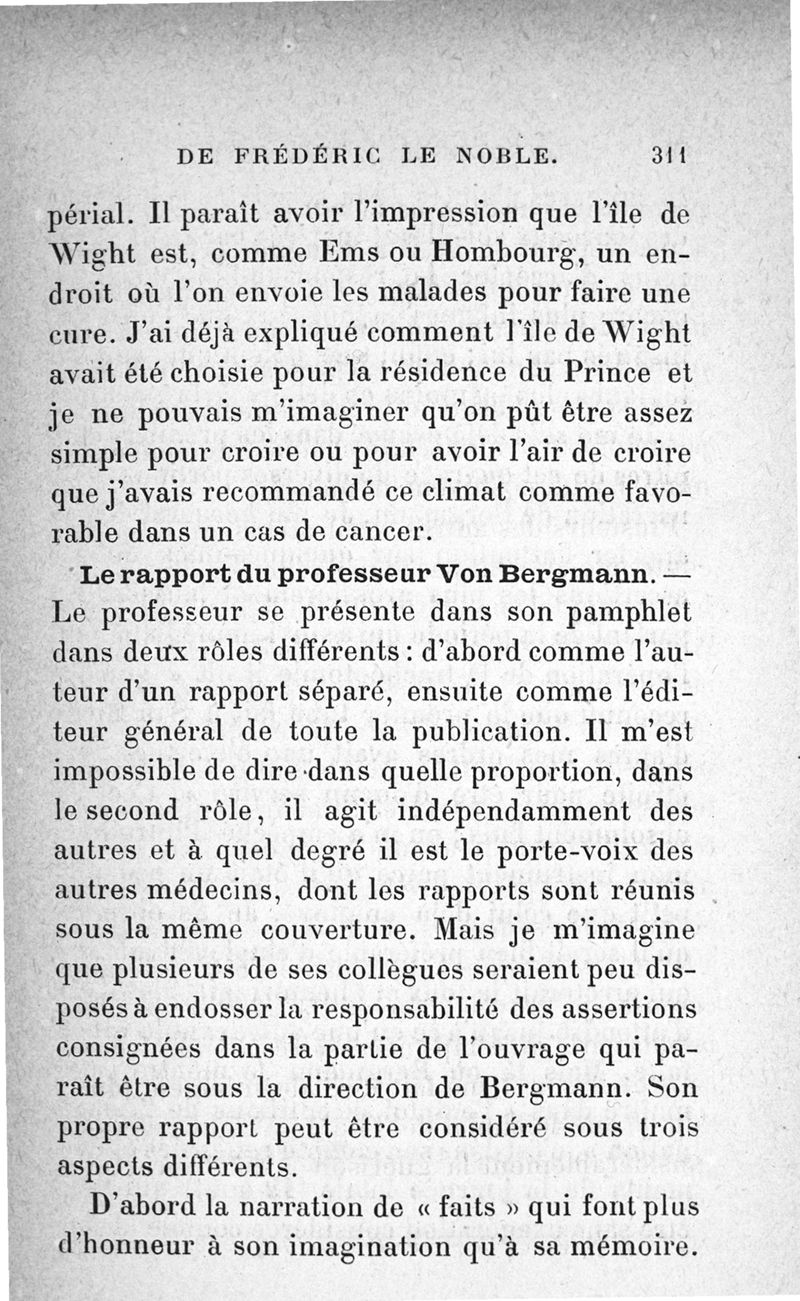 DE FRÉDÉRIC LE NOBLE. 311

périal. Il paraît avoir l'impression que l'île de Wight est, comme Ems ou Hombourg, un endroit où l'on envoie les malades pour faire une cure. J'ai déjà expliqué comment l'île de Wight avait été choisie pour la résidence du Prince et je ne pouvais m'imaginer qu'on pût être assez simple pour croire ou pour avoir l'air de croire que j'avais recommandé ce climat comme favorable dans un cas de cancer.

Le rapport du professeur Von Bergmann. — Le professeur se présente dans son pamphlet dans deux rôles différents : d'abord comme l'auteur d'un rapport séparé, ensuite comme l'éditeur général de toute la publication. Il m'est impossible de dire dans quelle proportion, dans le second rôle, il agit indépendamment des autres et à quel degré il est le porte-voix des autres médecins, dont les rapports sont réunis sous la même couverture. Mais je m'imagine que plusieurs de ses collègues seraient peu disposés à endosser la responsabilité des assertions consignées dans la partie de l'ouvrage qui paraît être sous la direction de Bergmann. Son propre rapport peut être considéré sous trois aspects différents.

D'abord la narration de « faits » qui font plus d'honneur à son imagination qu'à sa mémoire.